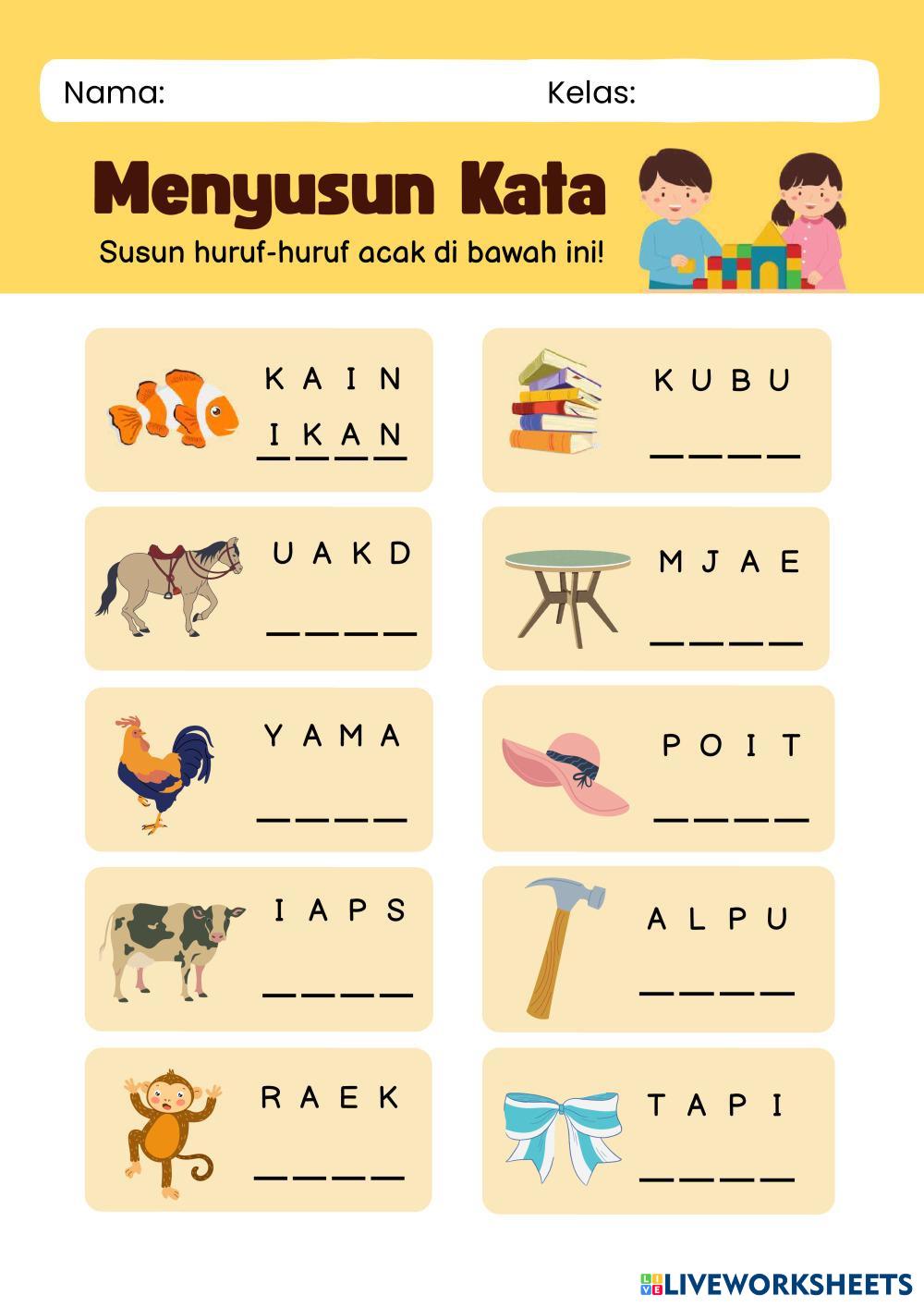 Nama: Kelas:

Menyusun Kata

Susun huruf-huruf acak di bawah ini!

K A I N
I K A N

U A K D
____

Y A M A
____

I A P S
____

R A E K
____

K U B U
____

M J A E
____

P O I T
____

A L P U
____

T A P I
____

LIVEWORKSHEETS